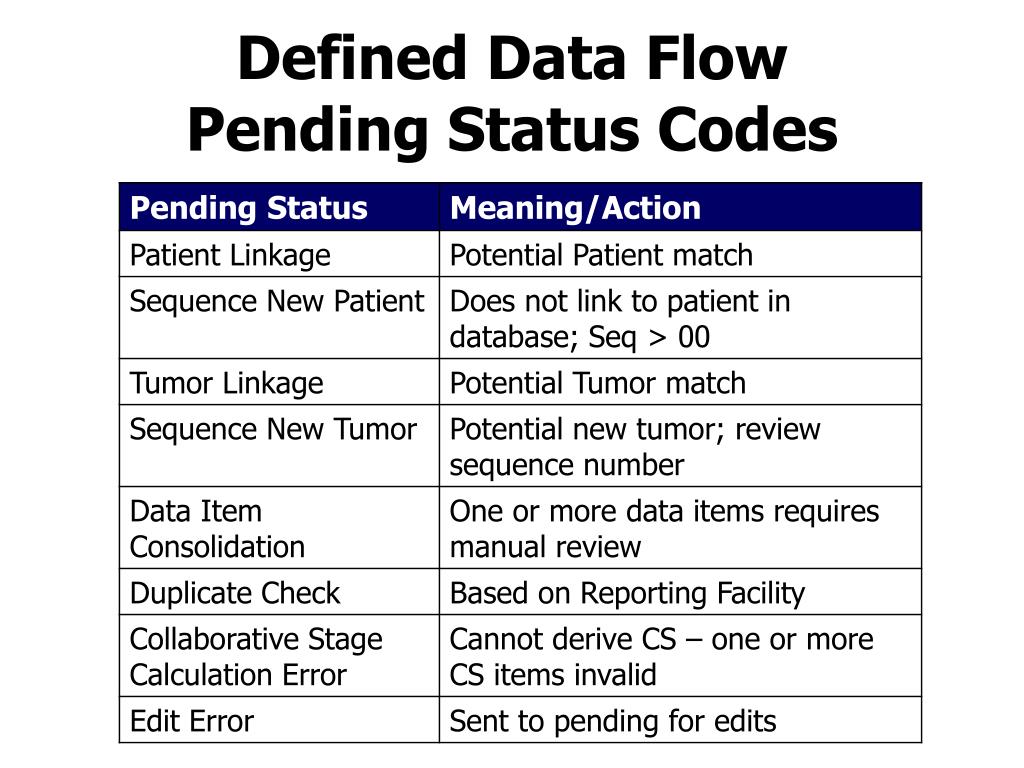 Defined Data Flow
Pending Status Codes

| Pending Status | Meaning/Action |
|---|---|
| Patient Linkage | Potential Patient match |
| Sequence New Patient | Does not link to patient in database; Seq > 00 |
| Tumor Linkage | Potential Tumor match |
| Sequence New Tumor | Potential new tumor; review sequence number |
| Data Item Consolidation | One or more data items requires manual review |
| Duplicate Check | Based on Reporting Facility |
| Collaborative Stage Calculation Error | Cannot derive CS – one or more CS items invalid |
| Edit Error | Sent to pending for edits |